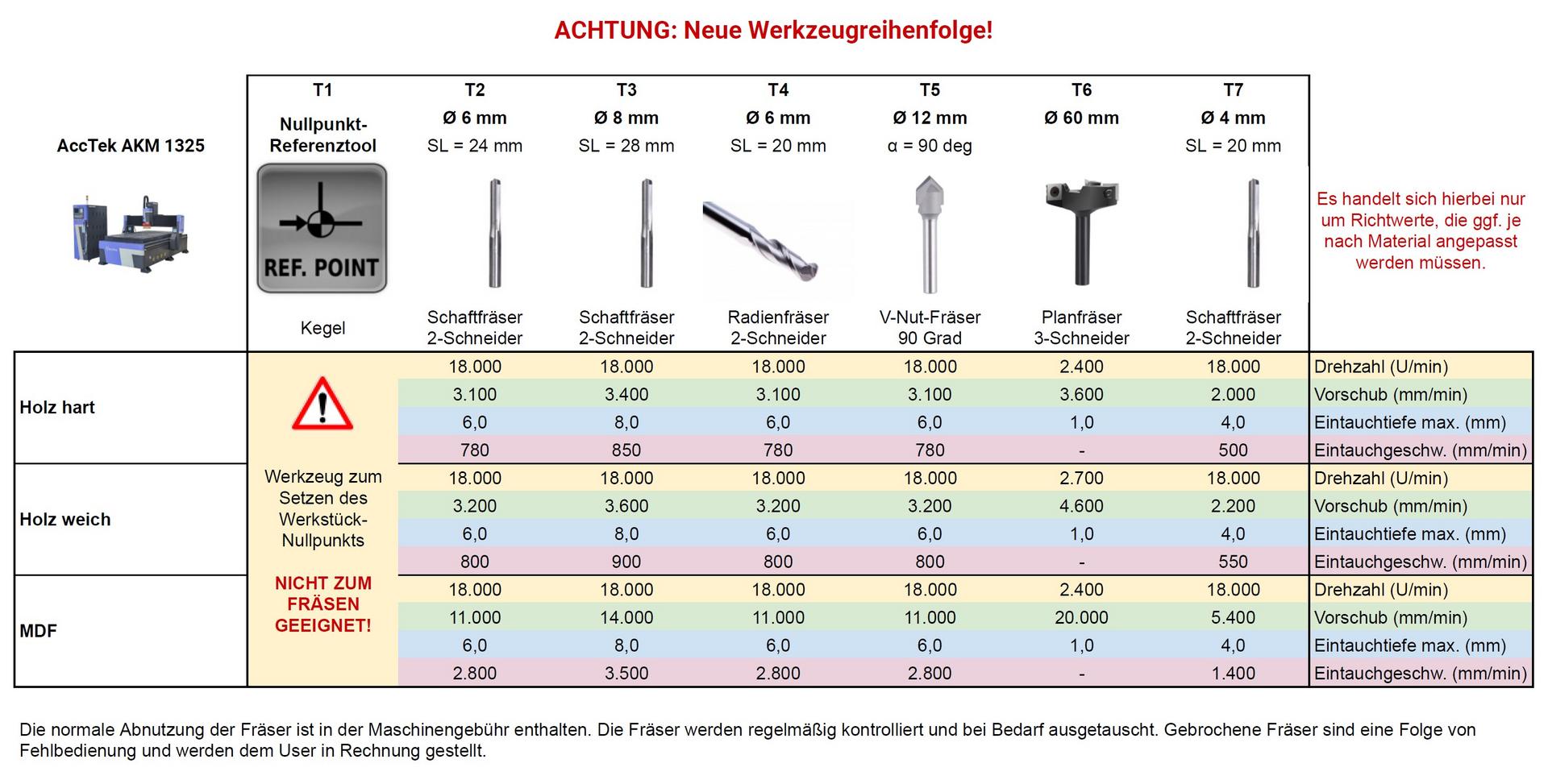 ACHTUNG: Neue Werkzeugreihenfolge!

| AccTek AKM 1325 | T1 Nullpunkt-Referenztool REF. POINT Kegel | T2 Ø 6 mm SL = 24 mm Schaftfräser 2-Schneider | T3 Ø 8 mm SL = 28 mm Schaftfräser 2-Schneider | T4 Ø 6 mm SL = 20 mm Radienfräser 2-Schneider | T5 Ø 12 mm α = 90 deg V-Nut-Fräser 90 Grad | T6 Ø 60 mm Planfräser 3-Schneider | T7 Ø 4 mm SL = 20 mm Schaftfräser 2-Schneider | Es handelt sich hierbei nur um Richtwerte, die ggf. je nach Material angepasst werden müssen. |
|---|---|---|---|---|---|---|---|---|
| Holz hart | Werkzeug zum Setzen des Werkstück-Nullpunkts NICHT ZUM FRÄSEN GEEIGNET! | 18.000 | 18.000 | 18.000 | 18.000 | 2.400 | 18.000 | Drehzahl (U/min) |
| | | 3.100 | 3.400 | 3.100 | 3.100 | 3.600 | 2.000 | Vorschub (mm/min) |
| | | 6,0 | 8,0 | 6,0 | 6,0 | 1,0 | 4,0 | Eintauchtiefe max. (mm) |
| | | 780 | 850 | 780 | 780 | - | 500 | Eintauchgeschw. (mm/min) |
| Holz weich | | 18.000 | 18.000 | 18.000 | 18.000 | 2.700 | 18.000 | Drehzahl (U/min) |
| | | 3.200 | 3.600 | 3.200 | 3.200 | 4.600 | 2.200 | Vorschub (mm/min) |
| | | 6,0 | 8,0 | 6,0 | 6,0 | 1,0 | 4,0 | Eintauchtiefe max. (mm) |
| | | 800 | 900 | 800 | 800 | - | 550 | Eintauchgeschw. (mm/min) |
| MDF | | 18.000 | 18.000 | 18.000 | 18.000 | 2.400 | 18.000 | Drehzahl (U/min) |
| | | 11.000 | 14.000 | 11.000 | 11.000 | 20.000 | 5.400 | Vorschub (mm/min) |
| | | 6,0 | 8,0 | 6,0 | 6,0 | 1,0 | 4,0 | Eintauchtiefe max. (mm) |
| | | 2.800 | 3.500 | 2.800 | 2.800 | - | 1.400 | Eintauchgeschw. (mm/min) |

Die normale Abnutzung der Fräser ist in der Maschinengebühr enthalten. Die Fräser werden regelmäßig kontrolliert und bei Bedarf ausgetauscht. Gebrochene Fräser sind eine Folge von Fehlbedienung und werden dem User in Rechnung gestellt.